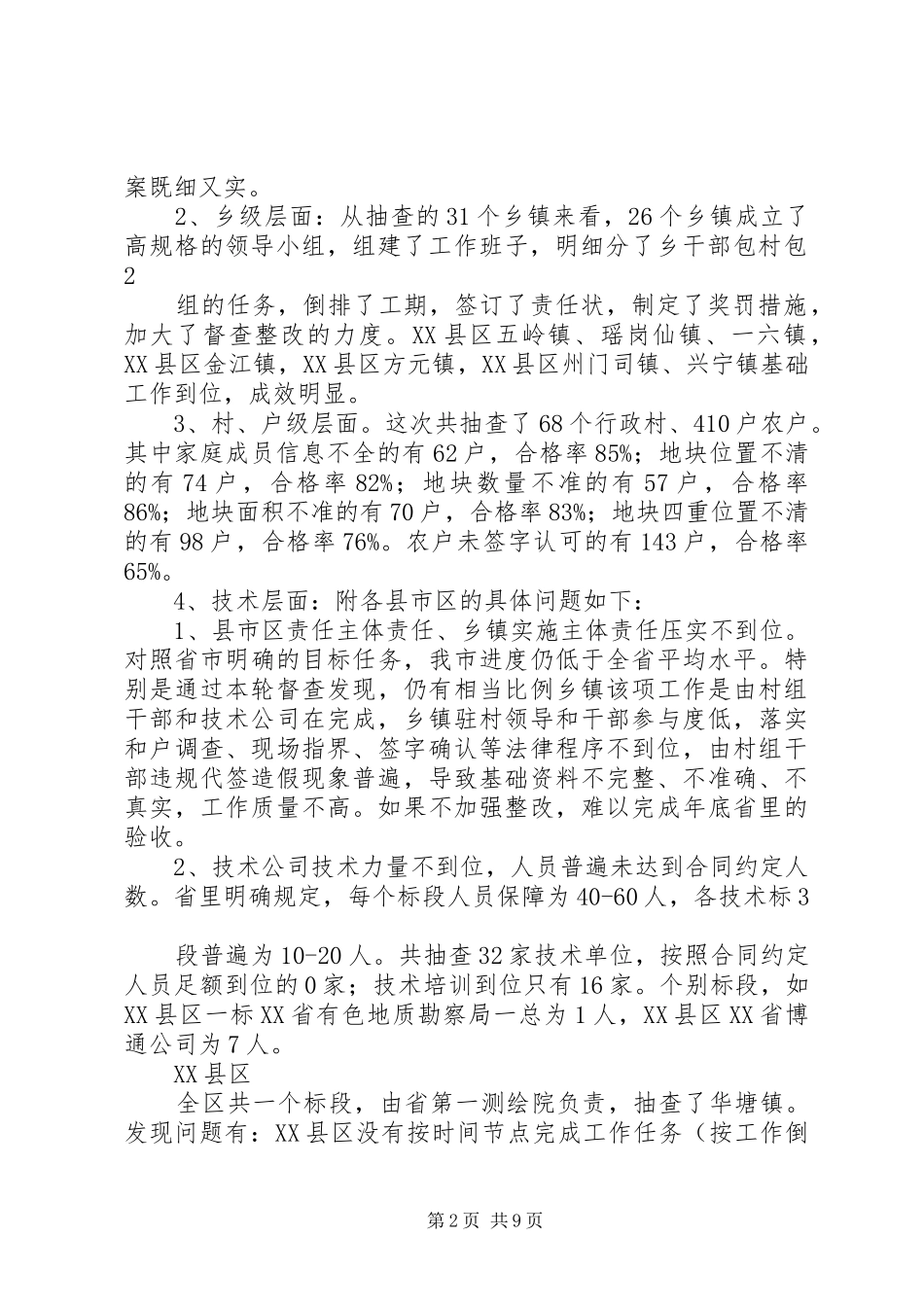 案既细又实。

2、乡级层面：从抽查的31个乡镇来看，26个乡镇成立了高规格的领导小组，组建了工作班子，明细分了乡干部包村包2

组的任务，倒排了工期，签订了责任状，制定了奖罚措施，加大了督查整改的力度。XX县区五岭镇、瑶岗仙镇、一六镇，XX县区金江镇，XX县区方元镇，XX县区州门司镇、兴宁镇基础工作到位，成效明显。

3、村、户级层面。这次共抽查了68个行政村、410户农户。其中家庭成员信息不全的有62户，合格率85%；地块位置不清的有74户，合格率82%；地块数量不准的有57户，合格率86%；地块面积不准的有70户，合格率83%；地块四重位置不清的有98户，合格率76%。农户未签字认可的有143户，合格率65%。

4、技术层面：附各县市区的具体问题如下：

1、县市区责任主体责任、乡镇实施主体责任压实不到位。对照省市明确的目标任务，我市进度仍低于全省平均水平。特别是通过本轮督查发现，仍有相当比例乡镇该项工作是由村组干部和技术公司在完成，乡镇驻村领导和干部参与度低，落实和户调查、现场指界、签字确认等法律程序不到位，由村组干部违规代签造假现象普遍，导致基础资料不完整、不准确、不真实，工作质量不高。如果不加强整改，难以完成年底省里的验收。

2、技术公司技术力量不到位，人员普遍未达到合同约定人数。省里明确规定，每个标段人员保障为40-60人，各技术标3

段普遍为10-20人。共抽查32家技术单位，按照合同约定人员足额到位的0家；技术培训到位只有16家。个别标段，如XX县区一标XX省有色地质勘察局一总为1人，XX县区XX省博通公司为7人。

XX县区

全区共一个标段，由省第一测绘院负责，抽查了华塘镇。发现问题有：XX县区没有按时间节点完成工作任务（按工作倒

第2页 共9页